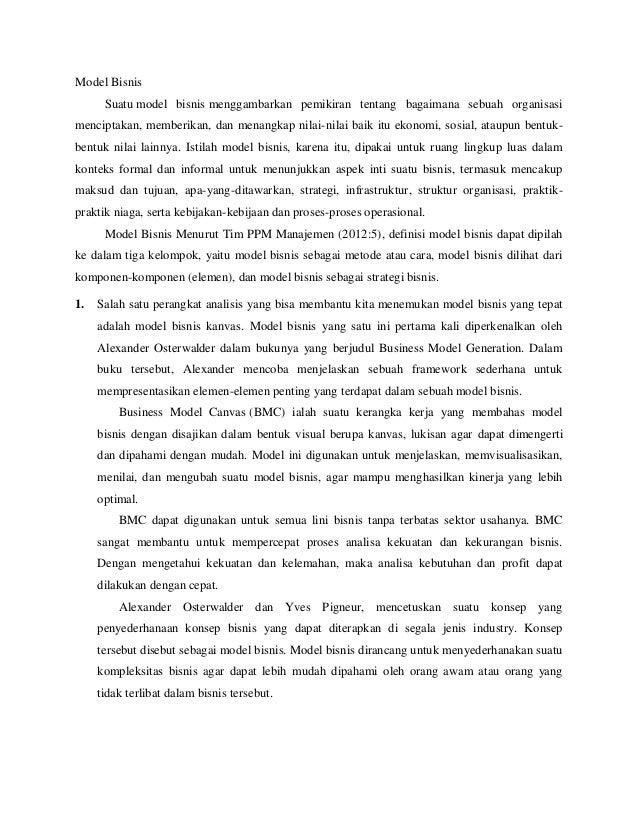 Model Bisnis

Suatu model bisnis menggambarkan pemikiran tentang bagaimana sebuah organisasi menciptakan, memberikan, dan menangkap nilai-nilai baik itu ekonomi, sosial, ataupun bentuk-bentuk nilai lainnya. Istilah model bisnis, karena itu, dipakai untuk ruang lingkup luas dalam konteks formal dan informal untuk menunjukkan aspek inti suatu bisnis, termasuk mencakup maksud dan tujuan, apa-yang-ditawarkan, strategi, infrastruktur, struktur organisasi, praktik-praktik niaga, serta kebijakan-kebijaan dan proses-proses operasional.

Model Bisnis Menurut Tim PPM Manajemen (2012:5), definisi model bisnis dapat dipilah ke dalam tiga kelompok, yaitu model bisnis sebagai metode atau cara, model bisnis dilihat dari komponen-komponen (elemen), dan model bisnis sebagai strategi bisnis.

1. Salah satu perangkat analisis yang bisa membantu kita menemukan model bisnis yang tepat adalah model bisnis kanvas. Model bisnis yang satu ini pertama kali diperkenalkan oleh Alexander Osterwalder dalam bukunya yang berjudul Business Model Generation. Dalam buku tersebut, Alexander mencoba menjelaskan sebuah framework sederhana untuk mempresentasikan elemen-elemen penting yang terdapat dalam sebuah model bisnis.

Business Model Canvas (BMC) ialah suatu kerangka kerja yang membahas model bisnis dengan disajikan dalam bentuk visual berupa kanvas, lukisan agar dapat dimengerti dan dipahami dengan mudah. Model ini digunakan untuk menjelaskan, memvisualisasikan, menilai, dan mengubah suatu model bisnis, agar mampu menghasilkan kinerja yang lebih optimal.

BMC dapat digunakan untuk semua lini bisnis tanpa terbatas sektor usahanya. BMC sangat membantu untuk mempercepat proses analisa kekuatan dan kekurangan bisnis. Dengan mengetahui kekuatan dan kelemahan, maka analisa kebutuhan dan profit dapat dilakukan dengan cepat.

Alexander Osterwalder dan Yves Pigneur, mencetuskan suatu konsep yang penyederhanaan konsep bisnis yang dapat diterapkan di segala jenis industry. Konsep tersebut disebut sebagai model bisnis. Model bisnis dirancang untuk menyederhanakan suatu kompleksitas bisnis agar dapat lebih mudah dipahami oleh orang awam atau orang yang tidak terlibat dalam bisnis tersebut.